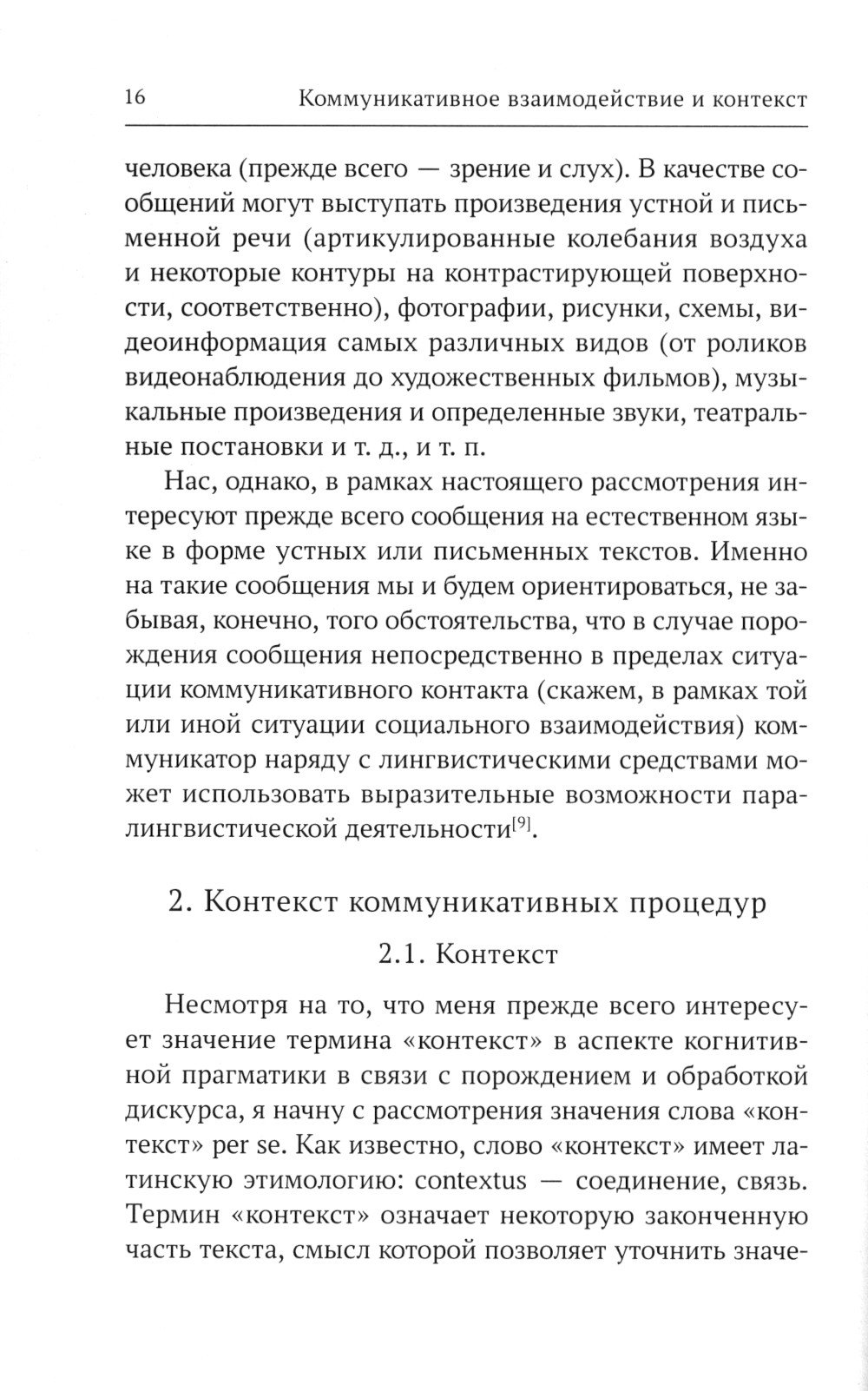 16 Коммуникативное взаимодействие и контекст

человека (прежде всего — зрение и слух). В качестве сообщений могут выступать произведения устной и письменной речи (артикулированные колебания воздуха и некоторые контуры на контрастирующей поверхности, соответственно), фотографии, рисунки, схемы, видеоинформация самых различных видов (от роликов видеонаблюдения до художественных фильмов), музыкальные произведения и определенные звуки, театральные постановки и т. д., и т. п.

Нас, однако, в рамках настоящего рассмотрения интересуют прежде всего сообщения на естественном языке в форме устных или письменных текстов. Именно на такие сообщения мы и будем ориентироваться, не забывая, конечно, того обстоятельства, что в случае порождения сообщения непосредственно в пределах ситуации коммуникативного контакта (скажем, в рамках той или иной ситуации социального взаимодействия) коммуникатор наряду с лингвистическими средствами может использовать выразительные возможности паралингвистической деятельности$^{[9]}$.

2. Контекст коммуникативных процедур

2.1. Контекст

Несмотря на то, что меня прежде всего интересует значение термина «контекст» в аспекте когнитивной прагматики в связи с порождением и обработкой дискурса, я начну с рассмотрения значения слова «контекст» per se. Как известно, слово «контекст» имеет латинскую этимологию: contextus — соединение, связь. Термин «контекст» означает некоторую законченную часть текста, смысл которой позволяет уточнить значе-